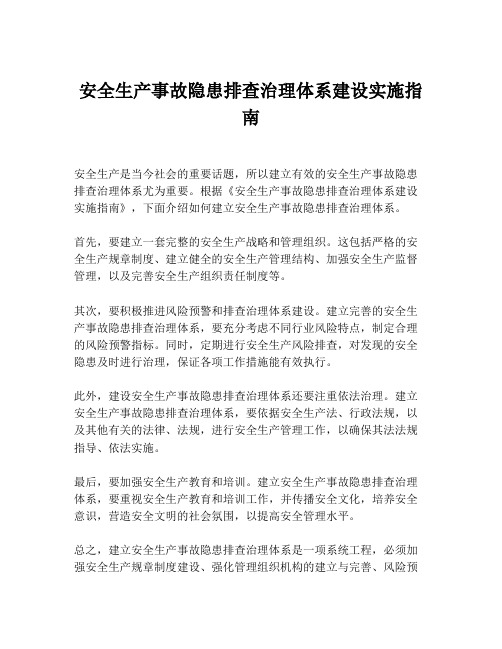 安全生产事故隐患排查治理体系建设实施指南

安全生产是当今社会的重要话题，所以建立有效的安全生产事故隐患排查治理体系尤为重要。根据《安全生产事故隐患排查治理体系建设实施指南》，下面介绍如何建立安全生产事故隐患排查治理体系。

首先，要建立一套完整的安全生产战略和管理组织。这包括严格的安全生产规章制度、建立健全的安全生产管理结构、加强安全生产监督管理，以及完善安全生产组织责任制度等。

其次，要积极推进风险预警和排查治理体系建设。建立完善的安全生产事故隐患排查治理体系，要充分考虑不同行业风险特点，制定合理的风险预警指标。同时，定期进行安全生产风险排查，对发现的安全隐患及时进行治理，保证各项工作措施能有效执行。

此外，建设安全生产事故隐患排查治理体系还要注重依法治理。建立安全生产事故隐患排查治理体系，要依据安全生产法、行政法规，以及其他有关的法律、法规，进行安全生产管理工作，以确保其法法规指导、依法实施。

最后，要加强安全生产教育和培训。建立安全生产事故隐患排查治理体系，要重视安全生产教育和培训工作，并传播安全文化，培养安全意识，营造安全文明的社会氛围，以提高安全管理水平。

总之，建立安全生产事故隐患排查治理体系是一项系统工程，必须加强安全生产规章制度建设、强化管理组织机构的建立与完善、风险预